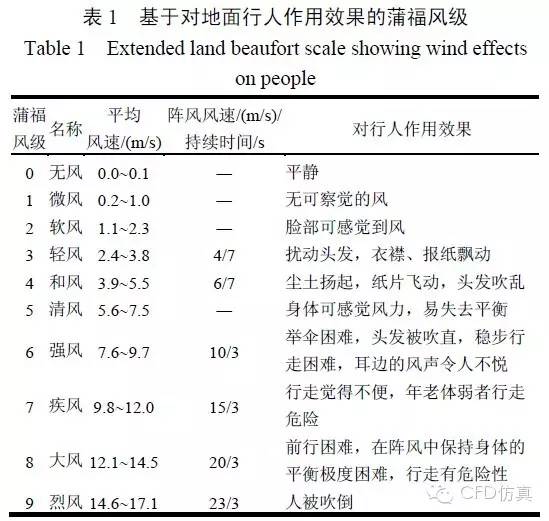 表 1 基于对地面行人作用效果的蒲福风级
Table 1 Extended land beaufort scale showing wind effects on people

| 蒲福风级 | 名称 | 平均风速/(m/s) | 阵风风速/(m/s)/持续时间/s | 对行人作用效果 |
|---|---|---|---|---|
| 0 | 无风 | 0.0~0.1 | — | 平静 |
| 1 | 微风 | 0.2~1.0 | — | 无可察觉的风 |
| 2 | 软风 | 1.1~2.3 | — | 脸部可感觉到风 |
| 3 | 轻风 | 2.4~3.8 | 4/7 | 扰动头发，衣襟、报纸飘动 |
| 4 | 和风 | 3.9~5.5 | 6/7 | 尘土扬起，纸片飞动，头发吹乱 |
| 5 | 清风 | 5.6~7.5 | — | 身体可感觉风力，易失去平衡 |
| 6 | 强风 | 7.6~9.7 | 10/3 | 举伞困难，头发被吹直，稳步行走困难，耳边的风声令人不悦 |
| 7 | 疾风 | 9.8~12.0 | 15/3 | 行走觉得不便，年老体弱者行走危险 |
| 8 | 大风 | 12.1~14.5 | 20/3 | 前行困难，在阵风中保持身体的平衡极度困难，行走有危险性 |
| 9 | 烈风 | 14.6~17.1 | 23/3 | 人被吹倒 |

CFD仿真